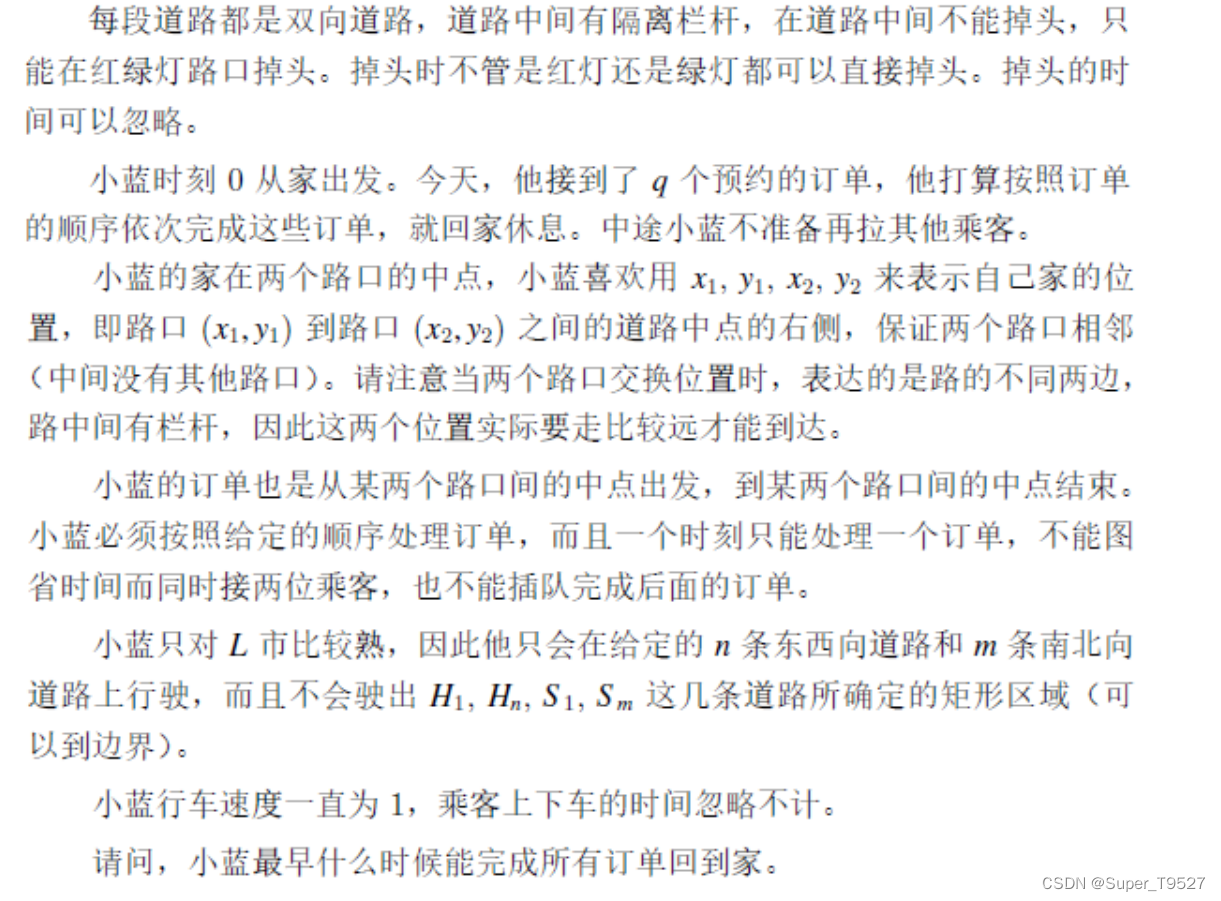 每段道路都是双向道路，道路中间有隔离栏杆，在道路中间不能掉头，只能在红绿灯路口掉头。掉头时不管是红灯还是绿灯都可以直接掉头。掉头的时间可以忽略。

小蓝时刻0从家出发。今天，他接到了$q$个预约的订单，他打算按照订单的顺序依次完成这些订单，就回家休息。中途小蓝不准备再拉其他乘客。

小蓝的家在两个路口的中点，小蓝喜欢用$x_1, y_1, x_2, y_2$来表示自己家的位置，即路口$(x_1, y_1)$到路口$(x_2, y_2)$之间的道路中点的右侧，保证两个路口相邻（中间没有其他路口）。请注意当两个路口交换位置时，表达的是路的不同两边，路中间有栏杆，因此这两个位置实际要走比较远才能到达。

小蓝的订单也是从某两个路口间的中点出发，到某两个路口间的中点结束。小蓝必须按照给定的顺序处理订单，而且一个时刻只能处理一个订单，不能图省时间而同时接两位乘客，也不能插队完成后面的订单。

小蓝只对$L$市比较熟，因此他只会在给定的$n$条东西向道路和$m$条南北向道路上行驶，而且不会驶出$H_1, H_n, S_1, S_m$这几条道路所确定的矩形区域（可以到边界）。

小蓝行车速度一直为1，乘客上下车的时间忽略不计。

请问，小蓝最早什么时候能完成所有订单回到家。

CSDN @Super_T9527